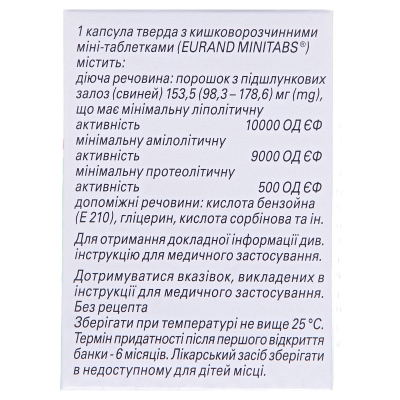 1 капсула тверда з кишковорозчинними міні-таблетками (EURAND MINITABS®) містить:
діюча речовина: порошок з підшлункових залоз (свиней) 153,5 (98,3 – 178,6) мг (mg), що має мінімальну ліполітичну активність 10000 ОД ЄФ
мінімальну амілолітичну активність 9000 ОД ЄФ
мінімальну протеолітичну активність 500 ОД ЄФ
допоміжні речовини: кислота бензойна (Е 210), гліцерин, кислота сорбінова та ін.

Для отримання докладної інформації див. інструкцію для медичного застосування.

Дотримуватися вказівок, викладених в інструкції для медичного застосування.
Без рецепта
Зберігати при температурі не вище 25 °С.
Термін придатності після першого відкриття банки - 6 місяців. Лікарський засіб зберігати в недоступному для дітей місці.